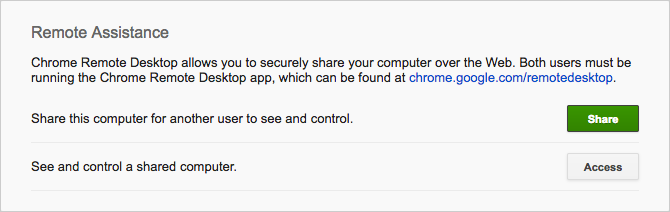 Remote Assistance

Chrome Remote Desktop allows you to securely share your computer over the Web. Both users must be running the Chrome Remote Desktop app, which can be found at chrome.google.com/remotedesktop.

Share this computer for another user to see and control.

Share

See and control a shared computer.

Access